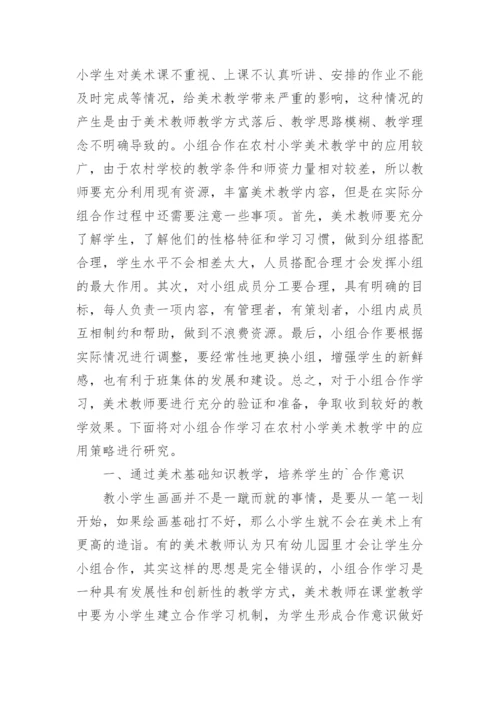 小学生对美术课不重视、上课不认真听讲、安排的作业不能及时完成等情况，给美术教学带来严重的影响，这种情况的产生是由于美术教师教学方式落后、教学思路模糊、教学理念不明确导致的。小组合作在农村小学美术教学中的应用较广，由于农村学校的教学条件和师资力量相对较差，所以教师要充分利用现有资源，丰富美术教学内容，但是在实际分组合作过程中还需要注意一些事项。首先，美术教师要充分了解学生，了解他们的性格特征和学习习惯，做到分组搭配合理，学生水平不会相差太大，人员搭配合理才会发挥小组的最大作用。其次，对小组成员分工要合理，具有明确的目标，每人负责一项内容，有管理者，有策划者，小组内成员互相制约和帮助，做到不浪费资源。最后，小组合作要根据实际情况进行调整，要经常性地更换小组，增强学生的新鲜感，也有利于班集体的发展和建设。总之，对于小组合作学习，美术教师要进行充分的验证和准备，争取收到较好的教学效果。下面将对小组合作学习在农村小学美术教学中的应用策略进行研究。

一、通过美术基础知识教学，培养学生的`合作意识

教小学生画画并不是一蹴而就的事情，是要从一笔一划开始，如果绘画基础打不好，那么小学生就不会在美术上有更高的造诣。有的美术教师认为只有幼儿园里才会让学生分小组合作，其实这样的思想是完全错误的，小组合作学习是一种具有发展性和创新性的教学方式，美术教师在课堂教学中要为小学生建立合作学习机制，为学生形成合作意识做好